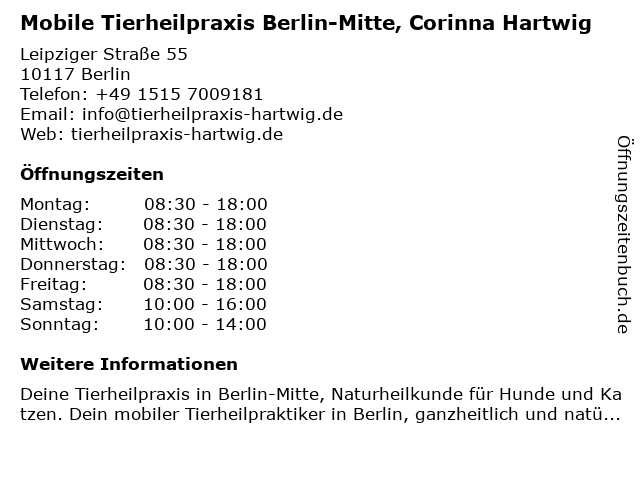 Mobile Tierheilpraxis Berlin-Mitte, Corinna Hartwig

Leipziger Straße 55
10117 Berlin
Telefon: +49 1515 7009181
Email: info@tierheilpraxis-hartwig.de
Web: tierheilpraxis-hartwig.de

Öffnungszeiten

Montag: 08:30 - 18:00
Dienstag: 08:30 - 18:00
Mittwoch: 08:30 - 18:00
Donnerstag: 08:30 - 18:00
Freitag: 08:30 - 18:00
Samstag: 10:00 - 16:00
Sonntag: 10:00 - 14:00

Weitere Informationen

Deine Tierheilpraxis in Berlin-Mitte, Naturheilkunde für Hunde und Katzen. Dein mobiler Tierheilpraktiker in Berlin, ganzheitlich und natü...

Öffnungszeitenbuch.de